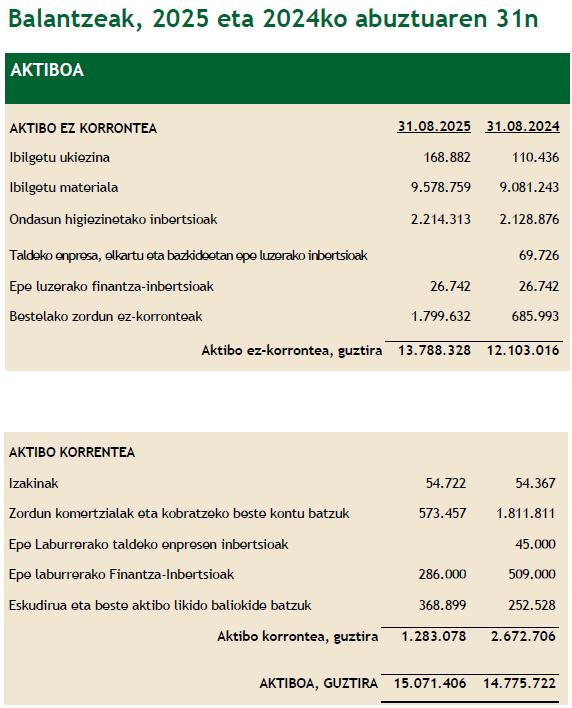 Balantzeak, 2025 eta 2024ko abuztuaren 31n

AKTIBOA

| AKTIBO EZ KORRONTEA | 31.08.2025 | 31.08.2024 |
|---|---|---|
| Ibilgetu ukiezina | 168.882 | 110.436 |
| Ibilgetu materiala | 9.578.759 | 9.081.243 |
| Ondasun higiezinetako inbertsioak | 2.214.313 | 2.128.876 |
| Taldeko enpresa, elkartu eta bazkideetan epe luzerako inbertsioak | | 69.726 |
| Epe luzerako finantza-inbertsioak | 26.742 | 26.742 |
| Bestelako zordun ez-korronteak | 1.799.632 | 685.993 |
| Aktibo ez-korrontea, guztira | 13.788.328 | 12.103.016 |

| AKTIBO KORRENTEA | | |
|---|---|---|
| Izakinak | 54.722 | 54.367 |
| Zordun komertzialak eta kobratzeko beste kontu batzuk | 573.457 | 1.811.811 |
| Epe Laburrerako taldeko enpresen inbertsioak | | 45.000 |
| Epe laburrerako Finantza-Inbertsioak | 286.000 | 509.000 |
| Eskudirua eta beste aktibo likido baliokide batzuk | 368.899 | 252.528 |
| Aktibo korrontea, guztira | 1.283.078 | 2.672.706 |
| AKTIBOA, GUZTIRA | 15.071.406 | 14.775.722 |